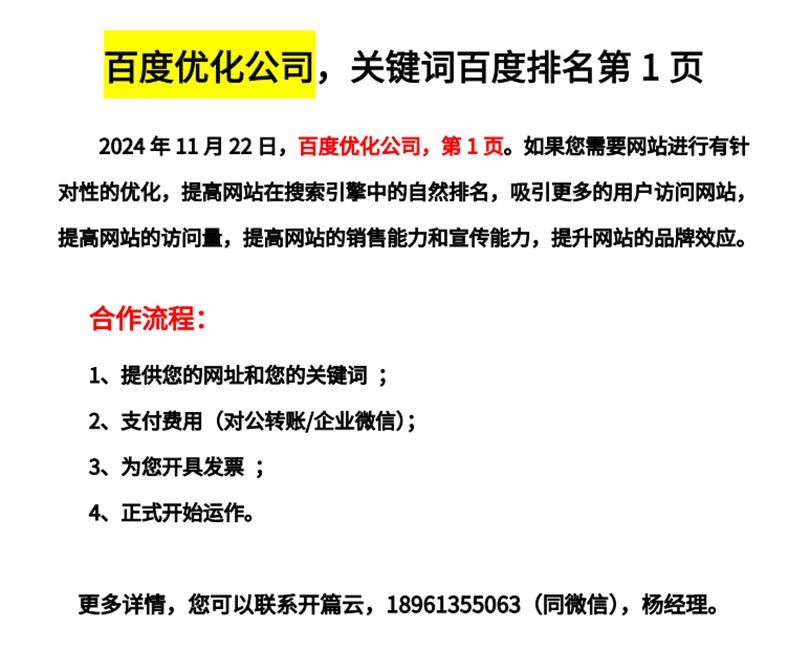 百度优化公司，关键词百度排名第 1 页

2024 年 11 月 22 日，百度优化公司，第 1 页。如果您需要网站进行有针对性的优化，提高网站在搜索引擎中的自然排名，吸引更多的用户访问网站，提高网站的访问量，提高网站的销售能力和宣传能力，提升网站的品牌效应。

合作流程：

1、提供您的网址和您的关键词 ；

2、支付费用（对公转账/企业微信）；

3、为您开具发票 ；

4、正式开始运作。

更多详情，您可以联系开篇云，18961355063（同微信），杨经理。